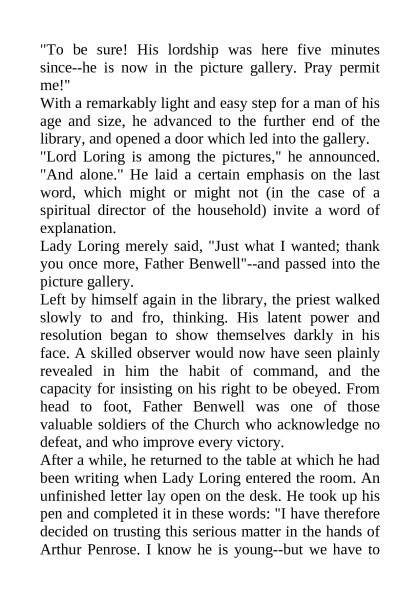 "To be sure! His lordship was here five minutes since--he is now in the picture gallery. Pray permit me!"

With a remarkably light and easy step for a man of his age and size, he advanced to the further end of the library, and opened a door which led into the gallery.

"Lord Loring is among the pictures," he announced. "And alone." He laid a certain emphasis on the last word, which might or might not (in the case of a spiritual director of the household) invite a word of explanation.

Lady Loring merely said, "Just what I wanted; thank you once more, Father Benwell"--and passed into the picture gallery.

Left by himself again in the library, the priest walked slowly to and fro, thinking. His latent power and resolution began to show themselves darkly in his face. A skilled observer would now have seen plainly revealed in him the habit of command, and the capacity for insisting on his right to be obeyed. From head to foot, Father Benwell was one of those valuable soldiers of the Church who acknowledge no defeat, and who improve every victory.

After a while, he returned to the table at which he had been writing when Lady Loring entered the room. An unfinished letter lay open on the desk. He took up his pen and completed it in these words: "I have therefore decided on trusting this serious matter in the hands of Arthur Penrose. I know he is young--but we have to